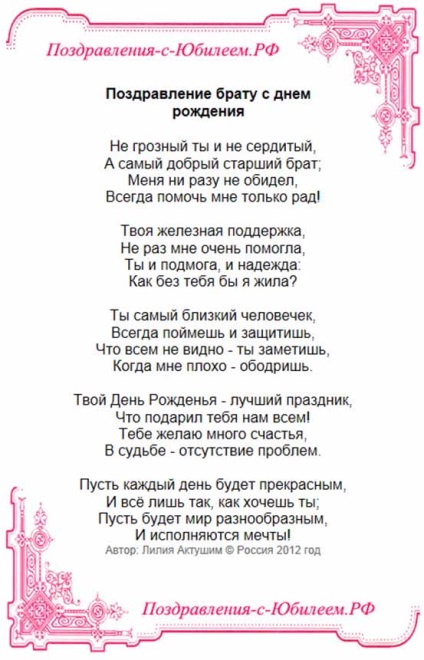 Поздравления-с-Юбилеем.РФ

Поздравление брату с днем рождения

Не грозный ты и не сердитый,
А самый добрый старший брат;
Меня ни разу не обидел,
Всегда помочь мне только рад!

Твоя железная поддержка,
Не раз мне очень помогла,
Ты и подмога, и надежда:
Как без тебя бы я жила?

Ты самый близкий человечек,
Всегда поймешь и защитишь,
Что всем не видно - ты заметишь,
Когда мне плохо - ободришь.

Твой День Рожденья - лучший праздник,
Что подарил тебя нам всем!
Тебе желаю много счастья,
В судьбе - отсутствие проблем.

Пусть каждый день будет прекрасным,
И всё лишь так, как хочешь ты;
Пусть будет мир разнообразным,
И исполняются мечты!
Автор: Лилия Актушим © Россия 2012 год

Поздравления-с-Юбилеем.РФ